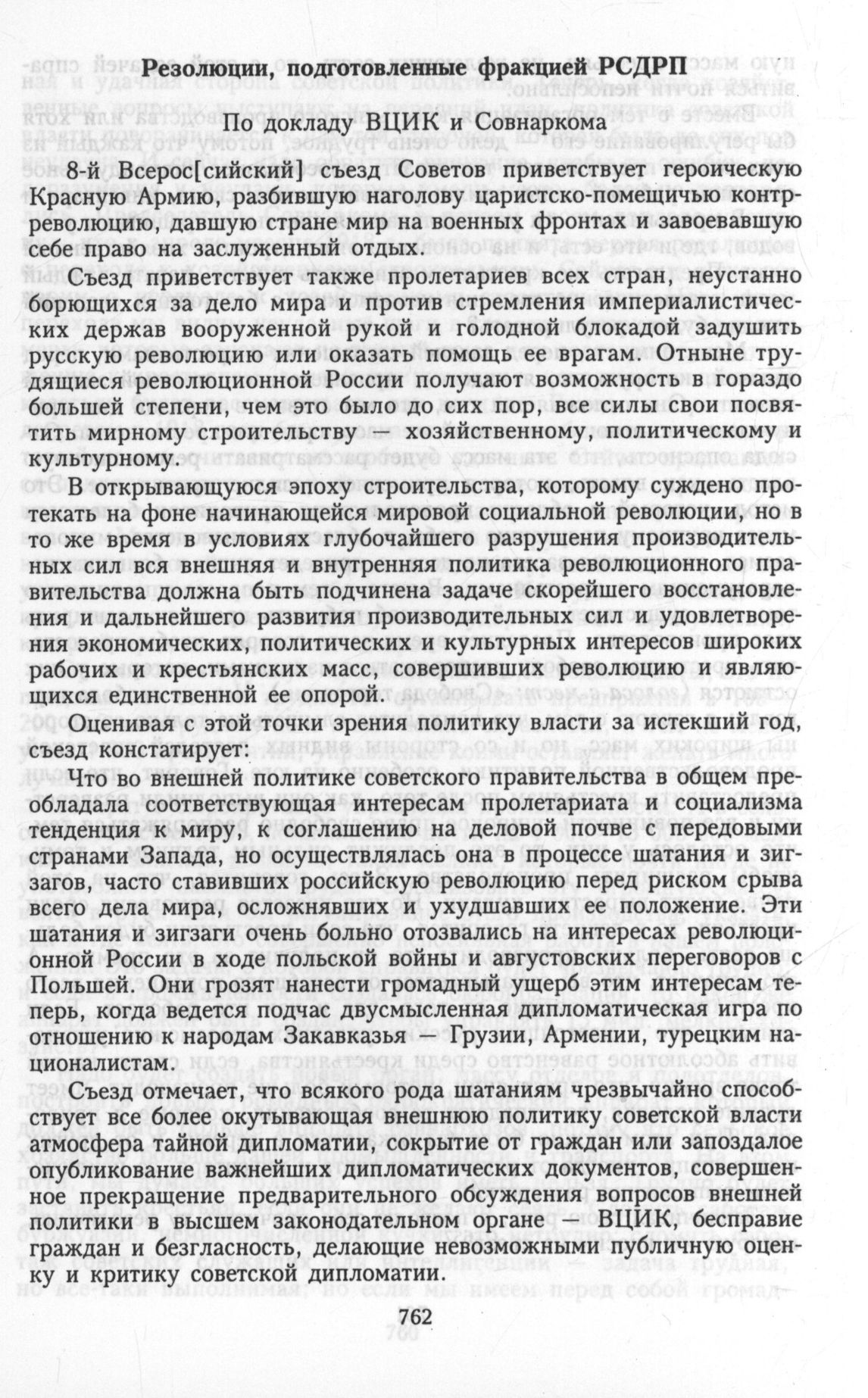 Резолюции, подготовленные фракцией РСДРП

По докладу ВЦИК и Совнаркома

8-й Всерос[сийский] съезд Советов приветствует героическую Красную Армию, разбившую наголову царистско-помещичью контрреволюцию, давшую стране мир на военных фронтах и завоевавшую себе право на заслуженный отдых.

Съезд приветствует также пролетариев всех стран, неустанно борющихся за дело мира и против стремления империалистических держав вооруженной рукой и голодной блокадой задушить русскую революцию или оказать помощь ее врагам. Отныне трудящиеся революционной России получают возможность в гораздо большей степени, чем это было до сих пор, все силы свои посвятить мирному строительству — хозяйственному, политическому и культурному.

В открывающуюся эпоху строительства, которому суждено протекать на фоне начинающейся мировой социальной революции, но в то же время в условиях глубочайшего разрушения производительных сил вся внешняя и внутренняя политика революционного правительства должна быть подчинена задаче скорейшего восстановления и дальнейшего развития производительных сил и удовлетворения экономических, политических и культурных интересов широких рабочих и крестьянских масс, совершивших революцию и являющихся единственной ее опорой.

Оценивая с этой точки зрения политику власти за истекший год, съезд констатирует:

Что во внешней политике советского правительства в общем преобладала соответствующая интересам пролетариата и социализма тенденция к миру, к соглашению на деловой почве с передовыми странами Запада, но осуществлялась она в процессе шатания и зигзагов, часто ставивших российскую революцию перед риском срыва всего дела мира, осложнявших и ухудшавших ее положение. Эти шатания и зигзаги очень больно отозвались на интересах революционной России в ходе польской войны и августовских переговоров с Польшей. Они грозят нанести громадный ущерб этим интересам теперь, когда ведется подчас двусмысленная дипломатическая игра по отношению к народам Закавказья — Грузии, Армении, турецким националистам.

Съезд отмечает, что всякого рода шатаниям чрезвычайно способствует все более окутывающая внешнюю политику советской власти атмосфера тайной дипломатии, сокрытие от граждан или запоздалое опубликование важнейших дипломатических документов, совершенное прекращение предварительного обсуждения вопросов внешней политики в высшем законодательном органе — ВЦИК, бесправие граждан и безгласность, делающие невозможными публичную оценку и критику советской дипломатии.

762